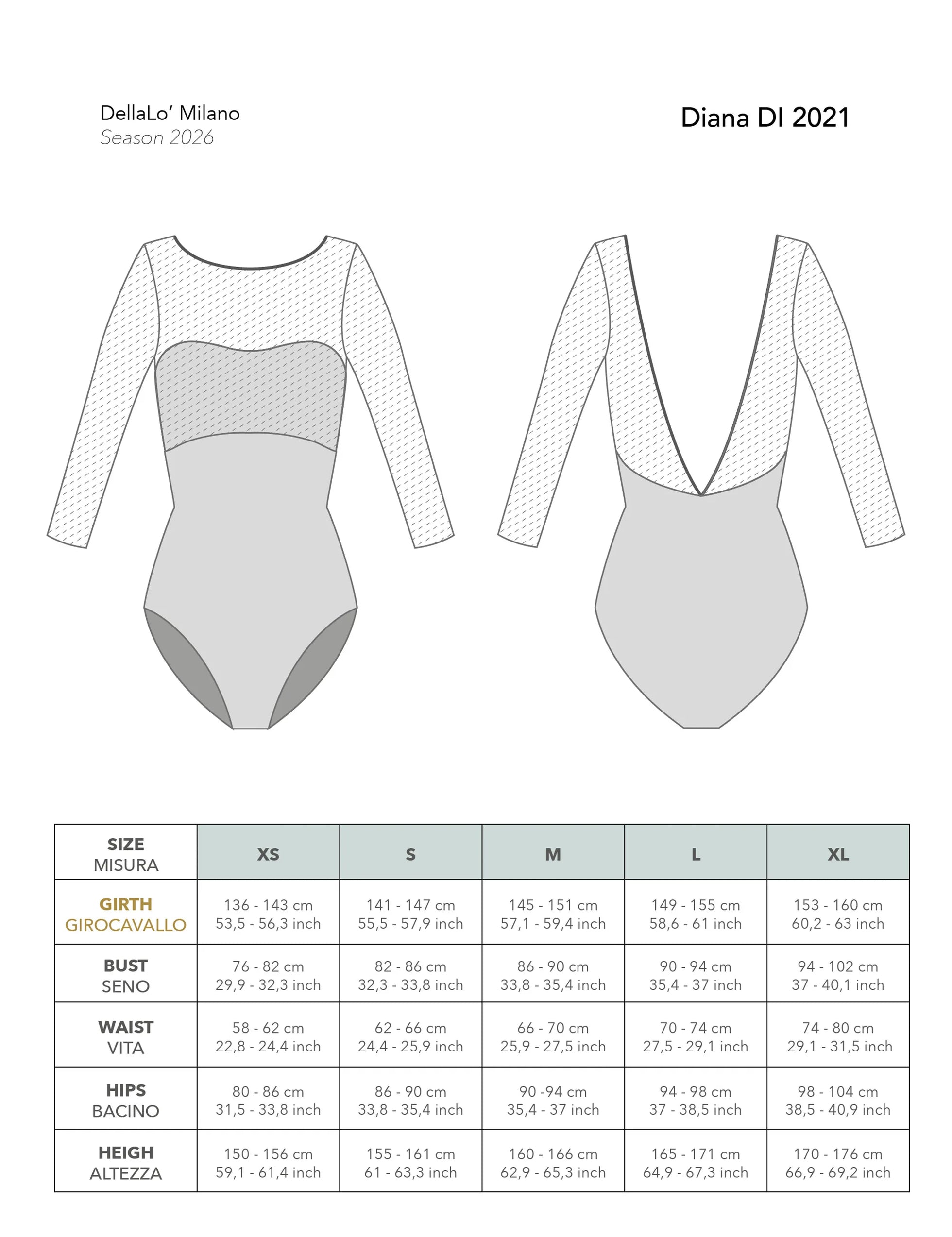 DellaLo' Milano
Season 2026

Diana DI 2021

| SIZE MISURA | XS | S | M | L | XL |
|---|---|---|---|---|---|
| GIRTH GIROCAVALLO | 136 - 143 cm 53,5 - 56,3 inch | 141 - 147 cm 55,5 - 57,9 inch | 145 - 151 cm 57,1 - 59,4 inch | 149 - 155 cm 58,6 - 61 inch | 153 - 160 cm 60,2 - 63 inch |
| BUST SENO | 76 - 82 cm 29,9 - 32,3 inch | 82 - 86 cm 32,3 - 33,8 inch | 86 - 90 cm 33,8 - 35,4 inch | 90 - 94 cm 35,4 - 37 inch | 94 - 102 cm 37 - 40,1 inch |
| WAIST VITA | 58 - 62 cm 22,8 - 24,4 inch | 62 - 66 cm 24,4 - 25,9 inch | 66 - 70 cm 25,9 - 27,5 inch | 70 - 74 cm 27,5 - 29,1 inch | 74 - 80 cm 29,1 - 31,5 inch |
| HIPS BACINO | 80 - 86 cm 31,5 - 33,8 inch | 86 - 90 cm 33,8 - 35,4 inch | 90 -94 cm 35,4 - 37 inch | 94 - 98 cm 37 - 38,5 inch | 98 - 104 cm 38,5 - 40,9 inch |
| HEIGH ALTEZZA | 150 - 156 cm 59,1 - 61,4 inch | 155 - 161 cm 61 - 63,3 inch | 160 - 166 cm 62,9 - 65,3 inch | 165 - 171 cm 64,9 - 67,3 inch | 170 - 176 cm 66,9 - 69,2 inch |